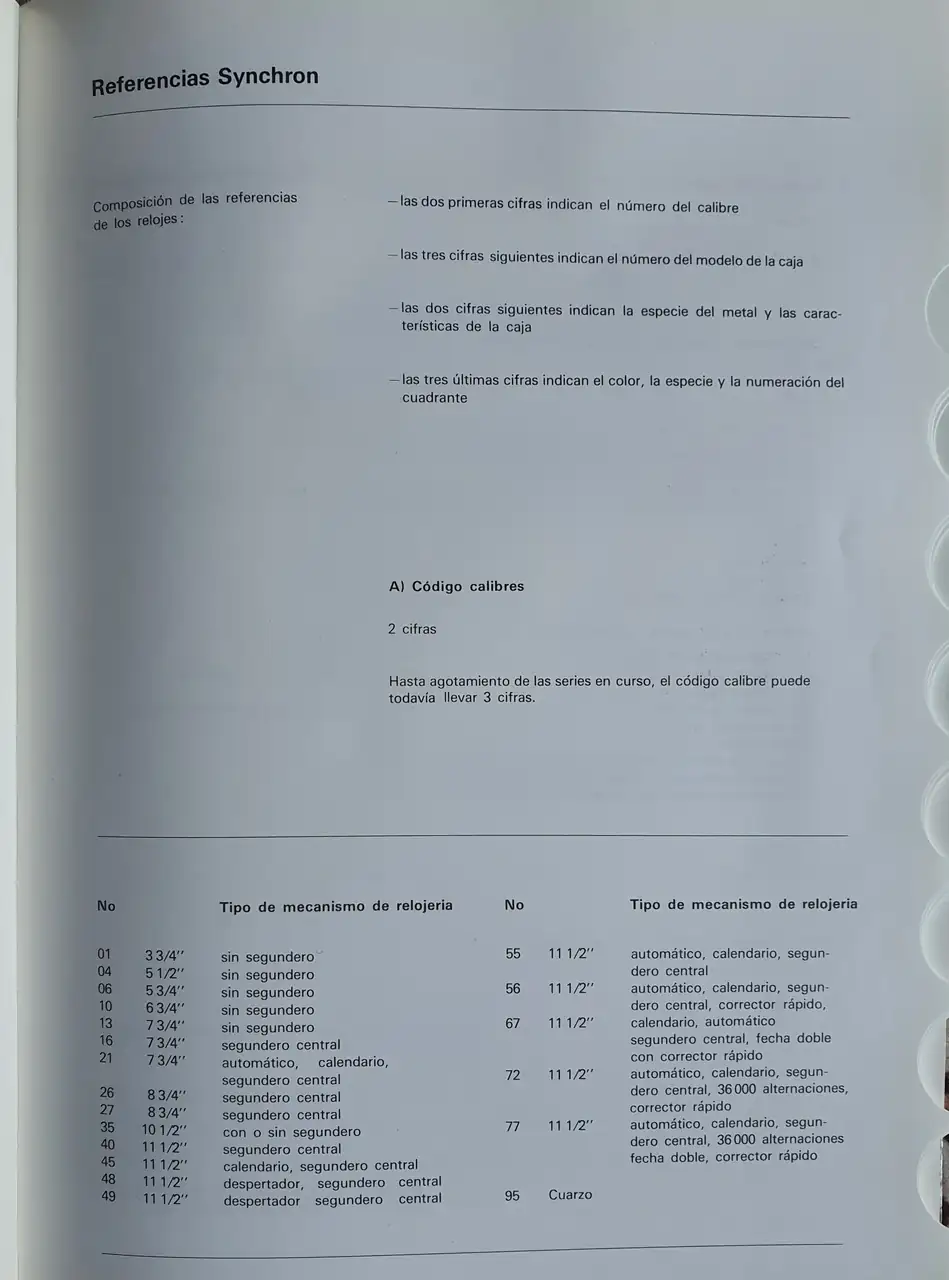 Referencias Synchron

Composición de las referencias de los relojes:

– las dos primeras cifras indican el número del calibre

– las tres cifras siguientes indican el número del modelo de la caja

– las dos cifras siguientes indican la especie del metal y las características de la caja

– las tres últimas cifras indican el color, la especie y la numeración del cuadrante

A) Código calibres

2 cifras

Hasta agotamiento de las series en curso, el código calibre puede todavía llevar 3 cifras.

| No | | Tipo de mecanismo de relojeria |
|---|---|---|
| 01 | 3 3/4'' | sin segundero |
| 04 | 5 1/2'' | sin segundero |
| 06 | 5 3/4'' | sin segundero |
| 10 | 6 3/4'' | sin segundero |
| 13 | 7 3/4'' | sin segundero |
| 16 | 7 3/4'' | segundero central |
| 21 | 7 3/4'' | automático, calendario, segundero central |
| 26 | 8 3/4'' | segundero central |
| 27 | 8 3/4'' | segundero central |
| 35 | 10 1/2'' | con o sin segundero |
| 40 | 11 1/2'' | segundero central |
| 45 | 11 1/2'' | calendario, segundero central |
| 48 | 11 1/2'' | despertador, segundero central |
| 49 | 11 1/2'' | despertador segundero central |

| No | | Tipo de mecanismo de relojeria |
|---|---|---|
| 55 | 11 1/2'' | automático, calendario, segundero central |
| 56 | 11 1/2'' | automático, calendario, segundero central, corrector rápido, |
| 67 | 11 1/2'' | calendario, automático segundero central, fecha doble con corrector rápido |
| 72 | 11 1/2'' | automático, calendario, segundero central, 36 000 alternaciones, corrector rápido |
| 77 | 11 1/2'' | automático, calendario, segundero central, 36 000 alternaciones fecha doble, corrector rápido |
| 95 | Cuarzo | |